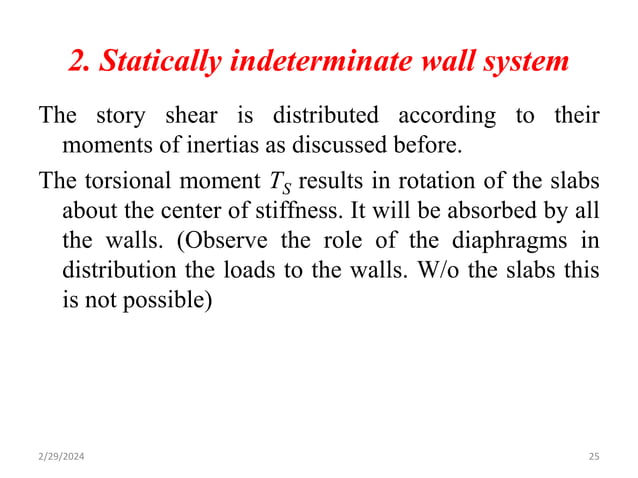 2. Statically indeterminate wall system

The story shear is distributed according to their moments of inertias as discussed before.

The torsional moment $T_S$ results in rotation of the slabs about the center of stiffness. It will be absorbed by all the walls. (Observe the role of the diaphragms in distribution the loads to the walls. W/o the slabs this is not possible)

2/29/2024

25